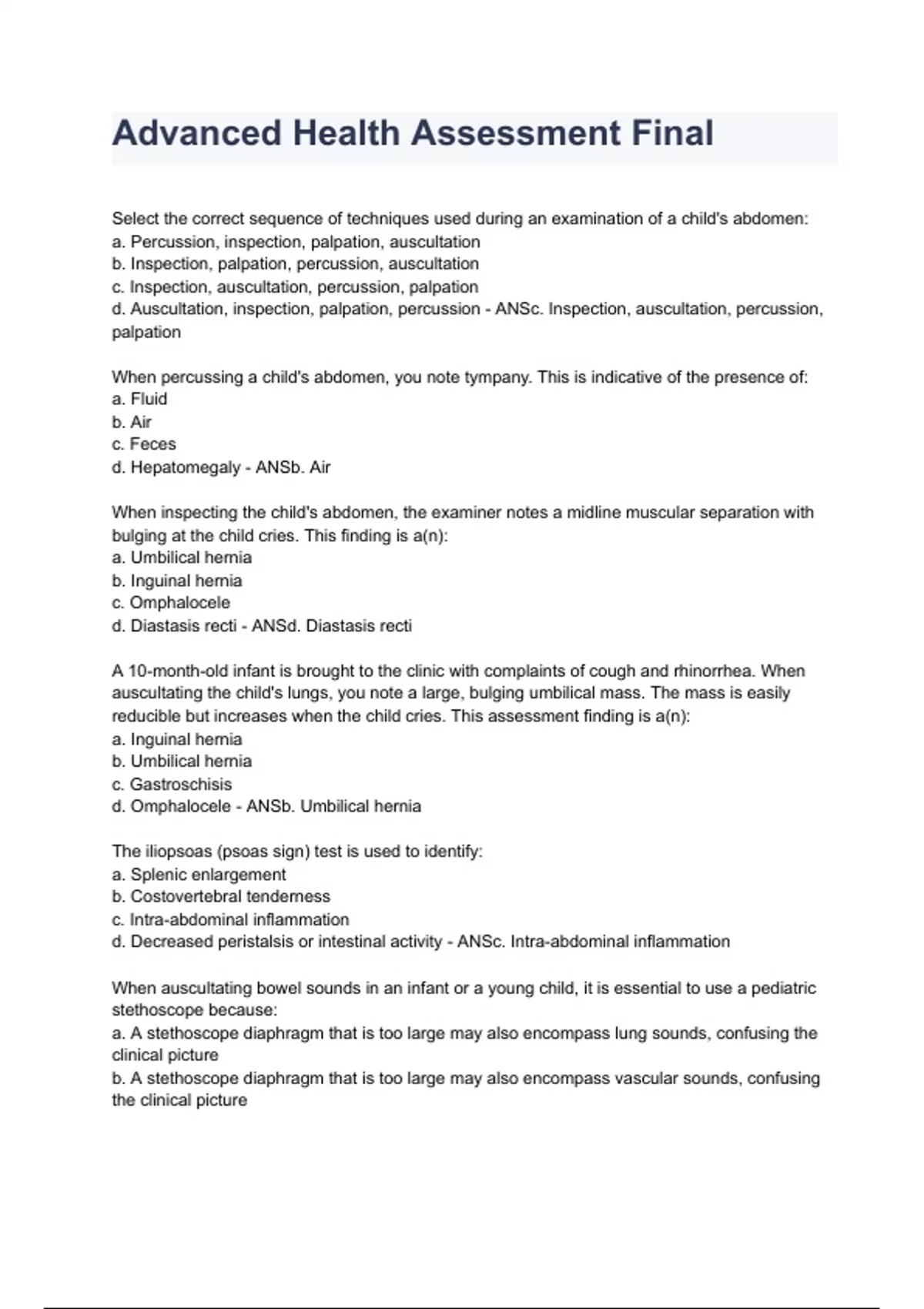 Advanced Health Assessment Final

Select the correct sequence of techniques used during an examination of a child's abdomen:
a. Percussion, inspection, palpation, auscultation
b. Inspection, palpation, percussion, auscultation
c. Inspection, auscultation, percussion, palpation
d. Auscultation, inspection, palpation, percussion - ANSc. Inspection, auscultation, percussion, palpation

When percussing a child's abdomen, you note tympany. This is indicative of the presence of:
a. Fluid
b. Air
c. Feces
d. Hepatomegaly - ANSb. Air

When inspecting the child's abdomen, the examiner notes a midline muscular separation with bulging at the child cries. This finding is a(n):
a. Umbilical hernia
b. Inguinal hernia
c. Omphalocele
d. Diastasis recti - ANSd. Diastasis recti

A 10-month-old infant is brought to the clinic with complaints of cough and rhinorrhea. When auscultating the child's lungs, you note a large, bulging umbilical mass. The mass is easily reducible but increases when the child cries. This assessment finding is a(n):
a. Inguinal hernia
b. Umbilical hernia
c. Gastroschisis
d. Omphalocele - ANSb. Umbilical hernia

The iliopsoas (psoas sign) test is used to identify:
a. Splenic enlargement
b. Costovertebral tenderness
c. Intra-abdominal inflammation
d. Decreased peristalsis or intestinal activity - ANSc. Intra-abdominal inflammation

When auscultating bowel sounds in an infant or a young child, it is essential to use a pediatric stethoscope because:
a. A stethoscope diaphragm that is too large may also encompass lung sounds, confusing the clinical picture
b. A stethoscope diaphragm that is too large may also encompass vascular sounds, confusing the clinical picture